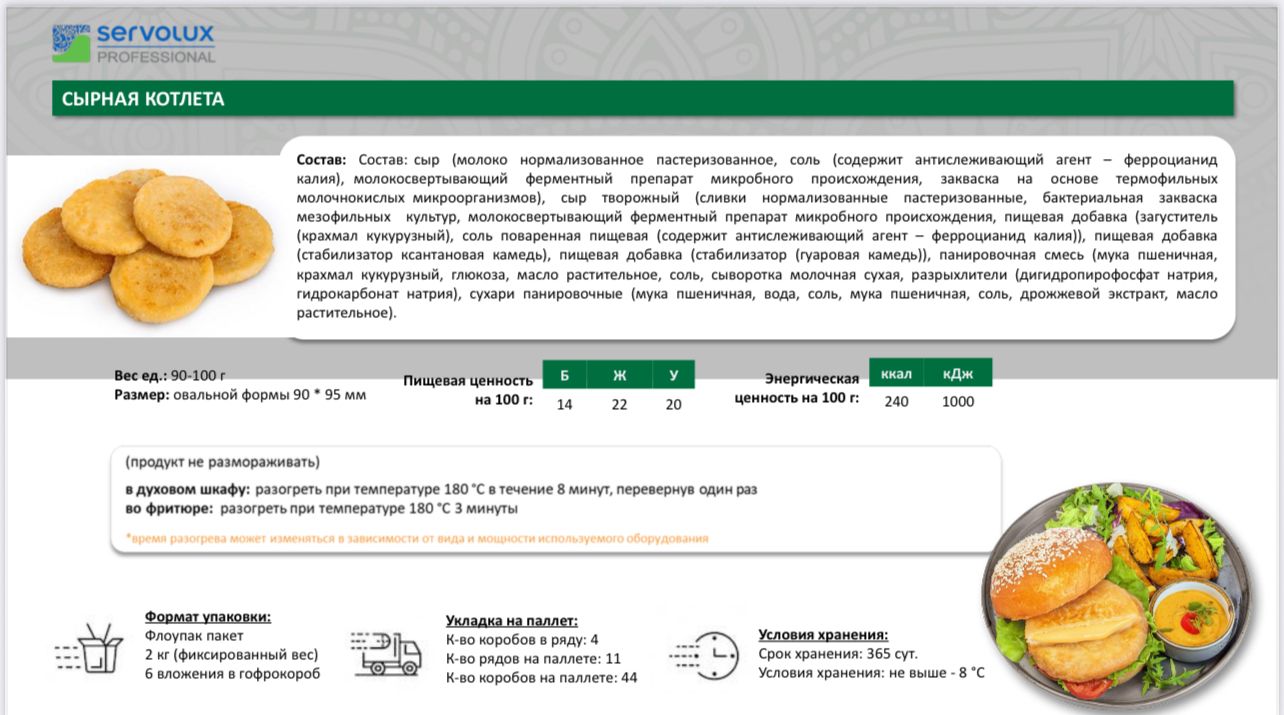 servolux
PROFESSIONAL

СЫРНАЯ КОТЛЕТА

Состав: Состав: сыр (молоко нормализованное пастеризованное, соль (содержит антислеживающий агент – ферроцианид калия), молокосвертывающий ферментный препарат микробного происхождения, закваска на основе термофильных молочнокислых микроорганизмов), сыр творожный (сливки нормализованные пастеризованные, бактериальная закваска мезофильных культур, молокосвертывающий ферментный препарат микробного происхождения, пищевая добавка (загуститель (крахмал кукурузный), соль поваренная пищевая (содержит антислеживающий агент – ферроцианид калия)), пищевая добавка (стабилизатор ксантановая камедь), пищевая добавка (стабилизатор (гуаровая камедь)), панировочная смесь (мука пшеничная, крахмал кукурузный, глюкоза, масло растительное, соль, сыворотка молочная сухая, разрыхлители (дигидропирофосфат натрия, гидрокарбонат натрия), сухари панировочные (мука пшеничная, вода, соль, мука пшеничная, соль, дрожжевой экстракт, масло растительное).

Вес ед.: 90-100 г
Размер: овальной формы 90 * 95 мм

Пищевая ценность на 100 г:

| Б | Ж | У |
|---|---|---|
| 14 | 22 | 20 |

Энергическая ценность на 100 г:

| ккал | кДж |
|---|---|
| 240 | 1000 |

(продукт не размораживать)

в духовом шкафу: разогреть при температуре 180 °С в течение 8 минут, перевернув один раз
во фритюре: разогреть при температуре 180 °С 3 минуты

*время разогрева может изменяться в зависимости от вида и мощности используемого оборудования

Формат упаковки:
Флоупак пакет
2 кг (фиксированный вес)
6 вложения в гофрокороб

Укладка на паллет:
К-во коробов в ряду: 4
К-во рядов на паллете: 11
К-во коробов на паллете: 44

Условия хранения:
Срок хранения: 365 сут.
Условия хранения: не выше - 8 °С